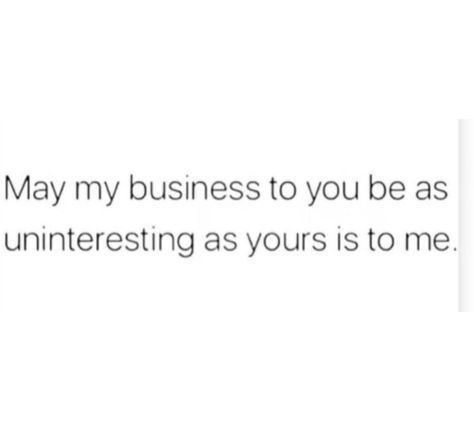 May my business to you be as uninteresting as yours is to me.